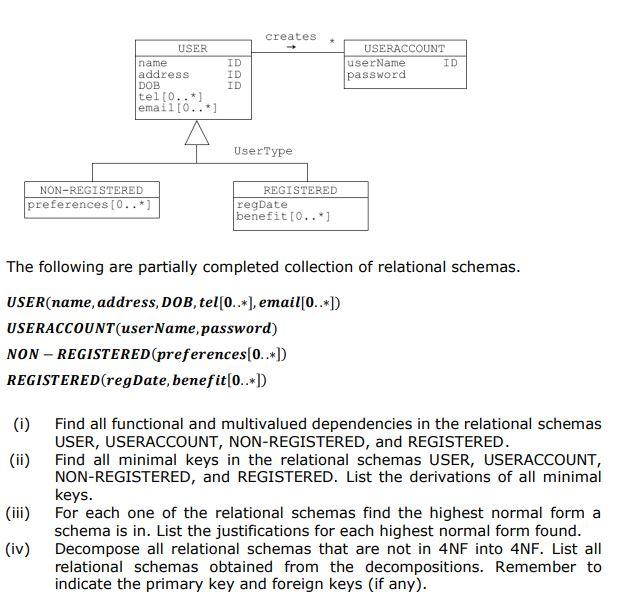 USER
name ID
address ID
DOB ID
tel[0..*]
email[0..*]

creates
→
*

USERACCOUNT
userName ID
password

UserType

NON-REGISTERED
preferences[0..*]

REGISTERED
regDate
benefit[0..*]

The following are partially completed collection of relational schemas.

$USER(name, address, DOB, tel[0..*], email[0..*])$

$USERACCOUNT(userName, password)$

$NON-REGISTERED(preferences[0..*])$

$REGISTERED(regDate, benefit[0..*])$

(i) Find all functional and multivalued dependencies in the relational schemas USER, USERACCOUNT, NON-REGISTERED, and REGISTERED.

(ii) Find all minimal keys in the relational schemas USER, USERACCOUNT, NON-REGISTERED, and REGISTERED. List the derivations of all minimal keys.

(iii) For each one of the relational schemas find the highest normal form a schema is in. List the justifications for each highest normal form found.

(iv) Decompose all relational schemas that are not in 4NF into 4NF. List all relational schemas obtained from the decompositions. Remember to indicate the primary key and foreign keys (if any).